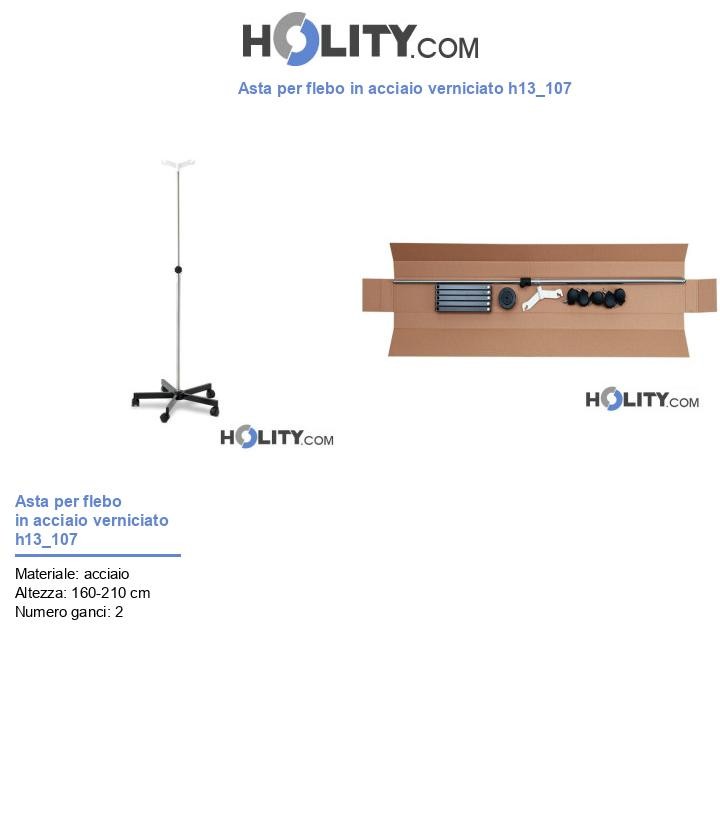 HOLITY.COM

Asta per flebo in acciaio verniciato h13_107

HOLITY.COM

HOLITY.COM

Asta per flebo in acciaio verniciato h13_107

Materiale: acciaio
Altezza: 160-210 cm
Numero ganci: 2